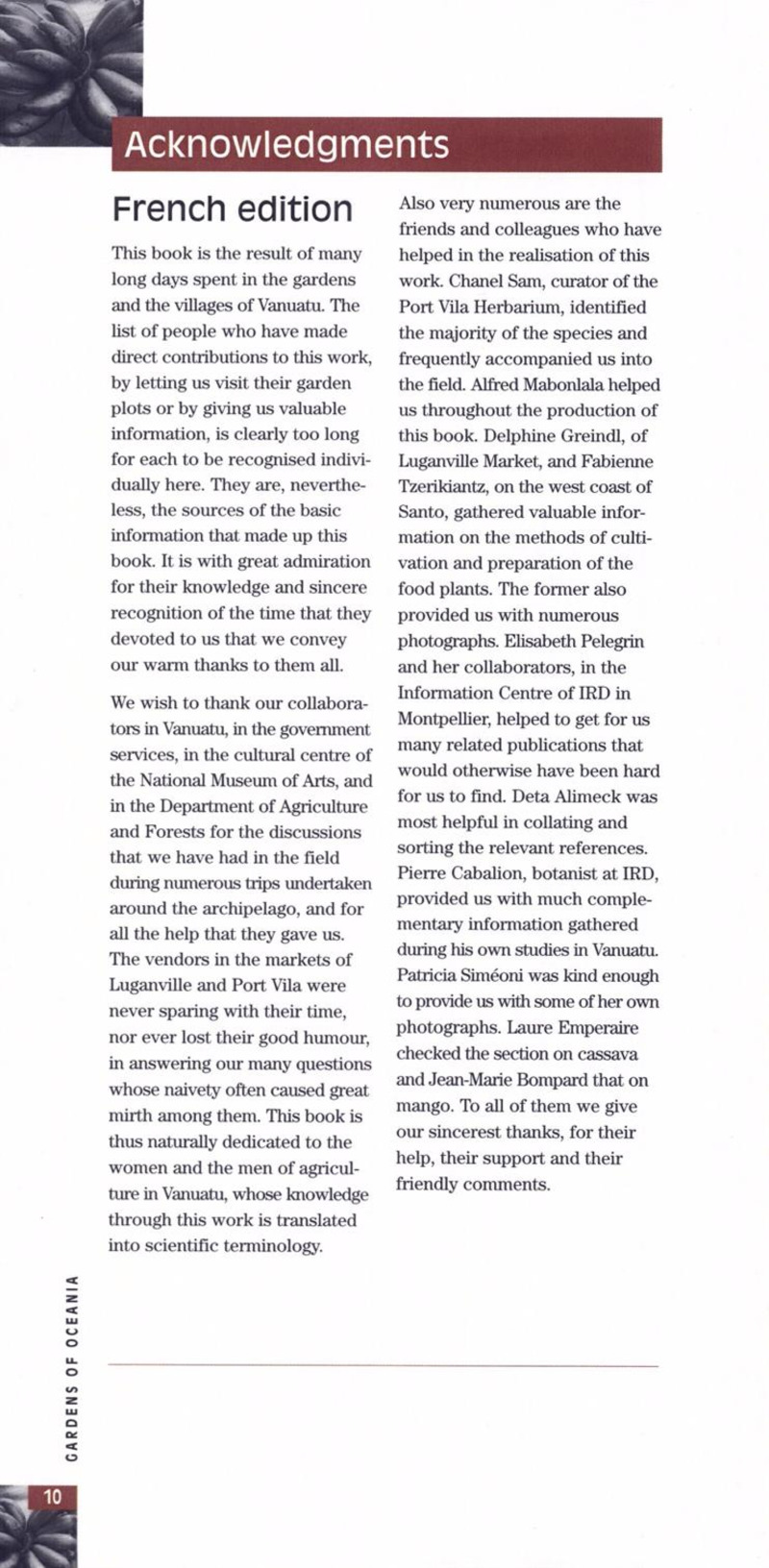 Acknowledgments

French edition

This book is the result of many long days spent in the gardens and the villages of Vanuatu. The list of people who have made direct contributions to this work, by letting us visit their garden plots or by giving us valuable information, is clearly too long for each to be recognised individually here. They are, nevertheless, the sources of the basic information that made up this book. It is with great admiration for their knowledge and sincere recognition of the time that they devoted to us that we convey our warm thanks to them all.

We wish to thank our collaborators in Vanuatu, in the government services, in the cultural centre of the National Museum of Arts, and in the Department of Agriculture and Forests for the discussions that we have had in the field during numerous trips undertaken around the archipelago, and for all the help that they gave us. The vendors in the markets of Luganville and Port Vila were never sparing with their time, nor ever lost their good humour, in answering our many questions whose naivety often caused great mirth among them. This book is thus naturally dedicated to the women and the men of agriculture in Vanuatu, whose knowledge through this work is translated into scientific terminology.

Also very numerous are the friends and colleagues who have helped in the realisation of this work. Chanel Sam, curator of the Port Vila Herbarium, identified the majority of the species and frequently accompanied us into the field. Alfred Mabonlala helped us throughout the production of this book. Delphine Greindl, of Luganville Market, and Fabienne Tzerikiantz, on the west coast of Santo, gathered valuable information on the methods of cultivation and preparation of the food plants. The former also provided us with numerous photographs. Elisabeth Pelegrin and her collaborators, in the Information Centre of IRD in Montpellier, helped to get for us many related publications that would otherwise have been hard for us to find. Deta Alimeck was most helpful in collating and sorting the relevant references. Pierre Cabalion, botanist at IRD, provided us with much complementary information gathered during his own studies in Vanuatu. Patricia Siméoni was kind enough to provide us with some of her own photographs. Laure Emperaire checked the section on cassava and Jean-Marie Bompard that on mango. To all of them we give our sincerest thanks, for their help, their support and their friendly comments.

GARDENS OF OCEANIA

10